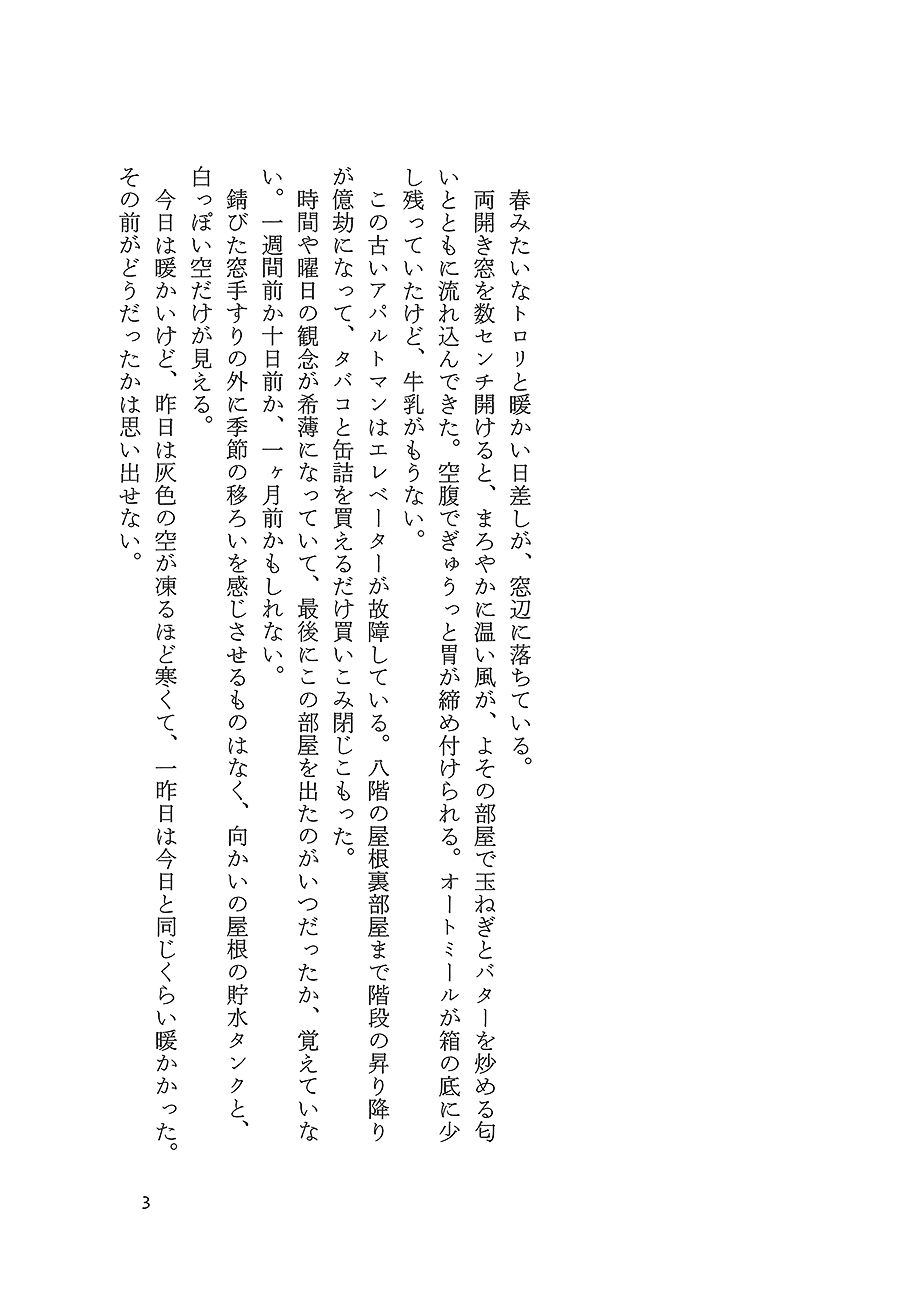 春みたいなトロリと暖かい日差しが、窓辺に落ちている。

両開き窓を数センチ開けると、まろやかに温い風が、よその部屋で玉ねぎとバターを炒める匂いとともに流れ込んできた。空腹でぎゅうっと胃が締め付けられる。オートミールが箱の底に少し残っていたけど、牛乳がもうない。

この古いアパルトマンはエレベーターが故障している。八階の屋根裏部屋まで階段の昇り降りが億劫になって、タバコと缶詰を買えるだけ買いこみ閉じこもった。

時間や曜日の観念が希薄になっていて、最後にこの部屋を出たのがいつだったか、覚えていない。一週間前か十日前か、一ヶ月前かもしれない。

錆びた窓手すりの外に季節の移ろいを感じさせるものはなく、向かいの屋根の貯水タンクと、白っぽい空だけが見える。

今日は暖かいけど、昨日は灰色の空が凍るほど寒くて、一昨日は今日と同じくらい暖かかった。その前がどうだったかは思い出せない。

3